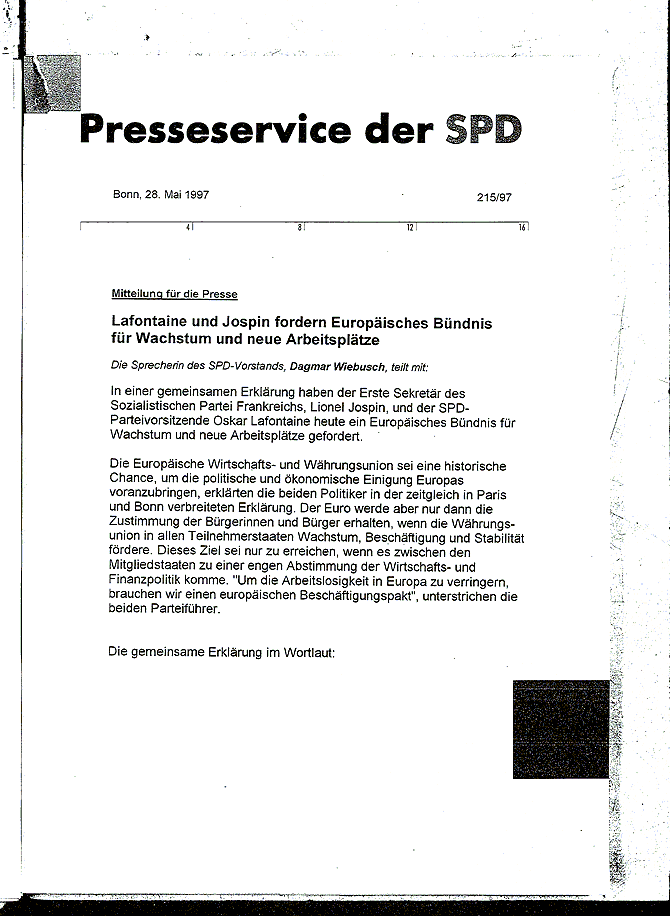 Presseservice der SPD

Bonn, 28. Mai 1997

215/97

4 8 12 16

Mitteilung für die Presse

Lafontaine und Jospin fordern Europäisches Bündnis für Wachstum und neue Arbeitsplätze

Die Sprecherin des SPD-Vorstands, Dagmar Wiebusch, teilt mit:

In einer gemeinsamen Erklärung haben der Erste Sekretär des Sozialistischen Partei Frankreichs, Lionel Jospin, und der SPD-Parteivorsitzende Oskar Lafontaine heute ein Europäisches Bündnis für Wachstum und neue Arbeitsplätze gefordert.

Die Europäische Wirtschafts- und Währungsunion sei eine historische Chance, um die politische und ökonomische Einigung Europas voranzubringen, erklärten die beiden Politiker in der zeitgleich in Paris und Bonn verbreiteten Erklärung. Der Euro werde aber nur dann die Zustimmung der Bürgerinnen und Bürger erhalten, wenn die Währungsunion in allen Teilnehmerstaaten Wachstum, Beschäftigung und Stabilität fördere. Dieses Ziel sei nur zu erreichen, wenn es zwischen den Mitgliedstaaten zu einer engen Abstimmung der Wirtschafts- und Finanzpolitik komme. "Um die Arbeitslosigkeit in Europa zu verringern, brauchen wir einen europäischen Beschäftigungspakt", unterstrichen die beiden Parteiführer.

Die gemeinsame Erklärung im Wortlaut: